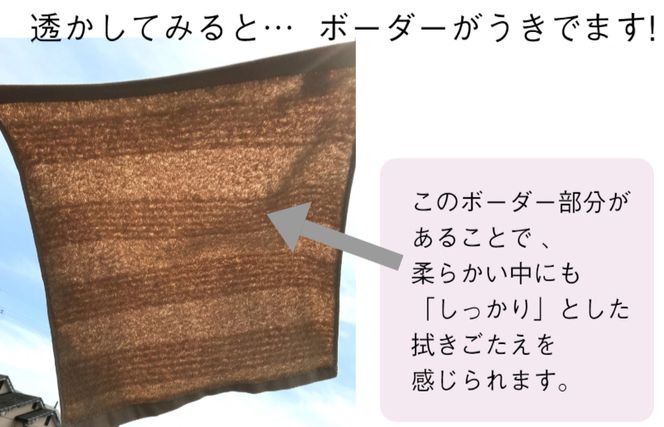 透かしてみると…　ボーダーがうきでます!

このボーダー部分があることで、柔らかい中にも「しっかり」とした拭きごたえを感じられます。